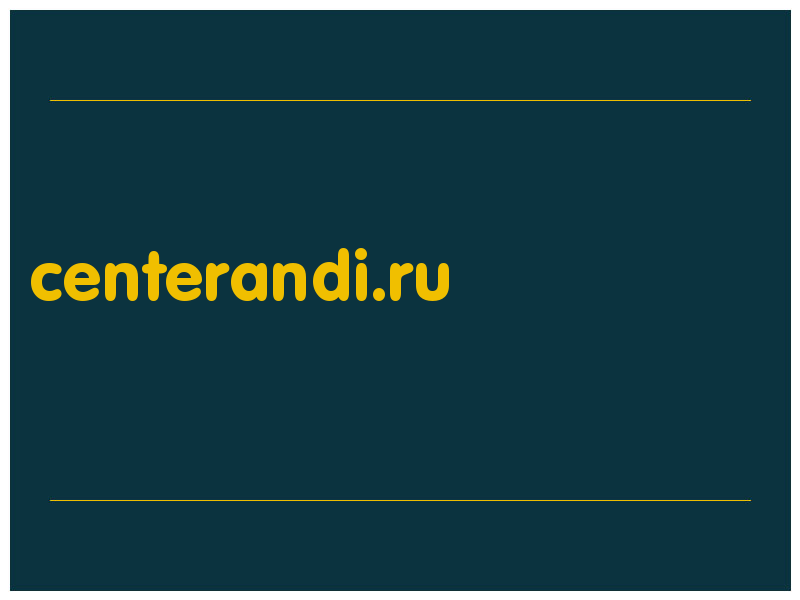 centerandi.ru